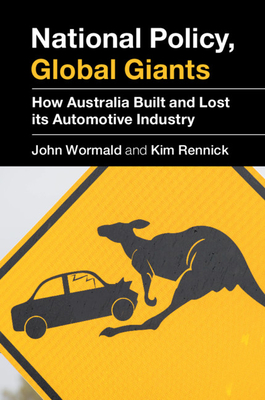 National Policy, Global Giants

How Australia Built and Lost its Automotive Industry

John Wormald and Kim Rennick